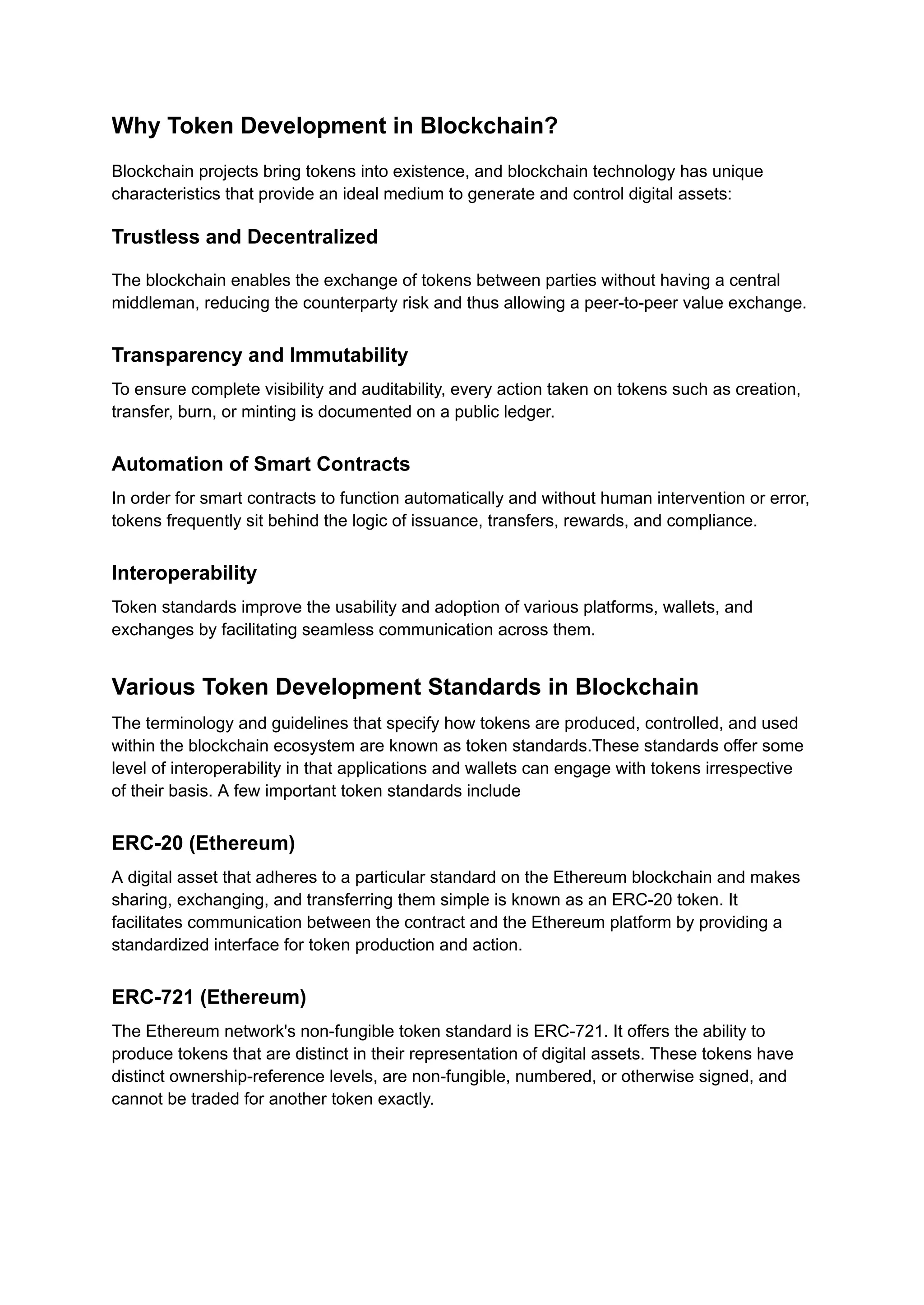 Why Token Development in Blockchain?

Blockchain projects bring tokens into existence, and blockchain technology has unique characteristics that provide an ideal medium to generate and control digital assets:

Trustless and Decentralized

The blockchain enables the exchange of tokens between parties without having a central middleman, reducing the counterparty risk and thus allowing a peer-to-peer value exchange.

Transparency and Immutability

To ensure complete visibility and auditability, every action taken on tokens such as creation, transfer, burn, or minting is documented on a public ledger.

Automation of Smart Contracts

In order for smart contracts to function automatically and without human intervention or error, tokens frequently sit behind the logic of issuance, transfers, rewards, and compliance.

Interoperability

Token standards improve the usability and adoption of various platforms, wallets, and exchanges by facilitating seamless communication across them.

Various Token Development Standards in Blockchain

The terminology and guidelines that specify how tokens are produced, controlled, and used within the blockchain ecosystem are known as token standards.These standards offer some level of interoperability in that applications and wallets can engage with tokens irrespective of their basis. A few important token standards include

ERC-20 (Ethereum)

A digital asset that adheres to a particular standard on the Ethereum blockchain and makes sharing, exchanging, and transferring them simple is known as an ERC-20 token. It facilitates communication between the contract and the Ethereum platform by providing a standardized interface for token production and action.

ERC-721 (Ethereum)

The Ethereum network's non-fungible token standard is ERC-721. It offers the ability to produce tokens that are distinct in their representation of digital assets. These tokens have distinct ownership-reference levels, are non-fungible, numbered, or otherwise signed, and cannot be traded for another token exactly.